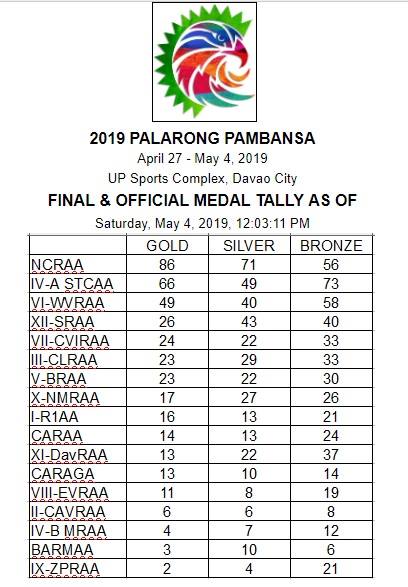 2019 PALARONG PAMBANSA
April 27 - May 4, 2019
UP Sports Complex, Davao City
FINAL & OFFICIAL MEDAL TALLY AS OF
Saturday, May 4, 2019, 12:03:11 PM

| | GOLD | SILVER | BRONZE |
|---|---|---|---|
| NCRAA | 86 | 71 | 56 |
| IV-A STCAA | 66 | 49 | 73 |
| VI-WVRAA | 49 | 40 | 58 |
| XII-SRAA | 26 | 43 | 40 |
| VII-CVIRAA | 24 | 22 | 33 |
| III-CLRAA | 23 | 29 | 33 |
| V-BRAA | 23 | 22 | 30 |
| X-NMRAA | 17 | 27 | 26 |
| I-R1AA | 16 | 13 | 21 |
| CARAA | 14 | 13 | 24 |
| XI-DavRAA | 13 | 22 | 37 |
| CARAGA | 13 | 10 | 14 |
| VIII-EVRAA | 11 | 8 | 19 |
| II-CAVRAA | 6 | 6 | 8 |
| IV-B MRAA | 4 | 7 | 12 |
| BARMAA | 3 | 10 | 6 |
| IX-ZPRAA | 2 | 4 | 21 |